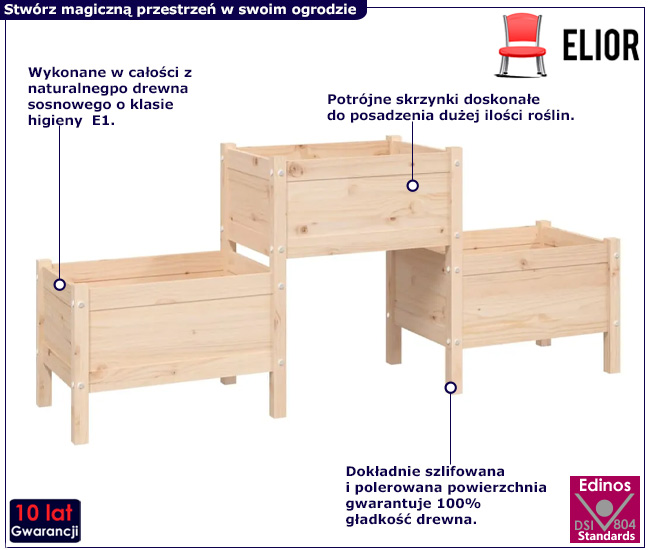 Stwórz magiczną przestrzeń w swoim ogrodzie

ELIOR

Wykonane w całości z naturalnegpo drewna sosnowego o klasie higieny E1.

Potrójne skrzynki doskonałe do posadzenia dużej ilości roślin.

Dokładnie szlifowana i polerowana powierzchnia gwarantuje 100% gładkość drewna.

10 lat Gwarancji

Edinos DSI 804 Standards